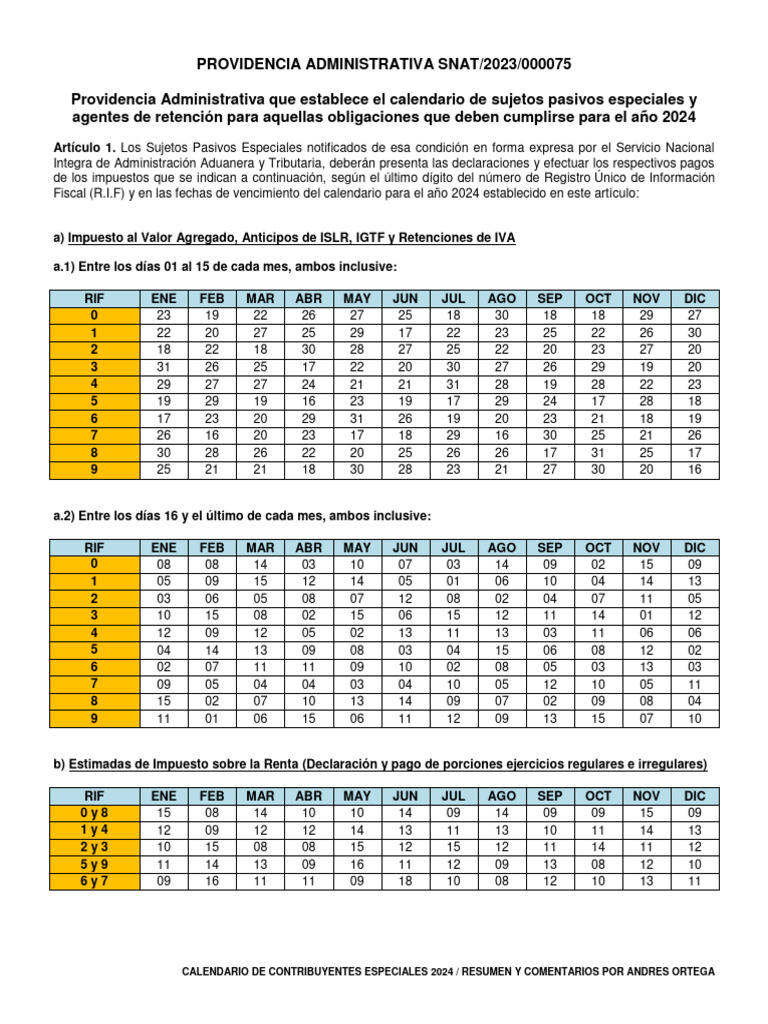 PROVIDENCIA ADMINISTRATIVA SNAT/2023/000075

Providencia Administrativa que establece el calendario de sujetos pasivos especiales y agentes de retención para aquellas obligaciones que deben cumplirse para el año 2024

Artículo 1. Los Sujetos Pasivos Especiales notificados de esa condición en forma expresa por el Servicio Nacional Integra de Administración Aduanera y Tributaria, deberán presenta las declaraciones y efectuar los respectivos pagos de los impuestos que se indican a continuación, según el último dígito del número de Registro Único de Información Fiscal (R.I.F) y en las fechas de vencimiento del calendario para el año 2024 establecido en este artículo:

a) Impuesto al Valor Agregado, Anticipos de ISLR, IGTF y Retenciones de IVA

a.1) Entre los días 01 al 15 de cada mes, ambos inclusive:

| RIF | ENE | FEB | MAR | ABR | MAY | JUN | JUL | AGO | SEP | OCT | NOV | DIC |
|---|---|---|---|---|---|---|---|---|---|---|---|---|
| 0 | 23 | 19 | 22 | 26 | 27 | 25 | 18 | 30 | 18 | 18 | 29 | 27 |
| 1 | 22 | 20 | 27 | 25 | 29 | 17 | 22 | 23 | 25 | 22 | 26 | 30 |
| 2 | 18 | 22 | 18 | 30 | 28 | 27 | 25 | 22 | 20 | 23 | 27 | 20 |
| 3 | 31 | 26 | 25 | 17 | 22 | 20 | 30 | 27 | 26 | 29 | 19 | 20 |
| 4 | 29 | 27 | 27 | 24 | 21 | 21 | 31 | 28 | 19 | 28 | 22 | 23 |
| 5 | 19 | 29 | 19 | 16 | 23 | 19 | 17 | 29 | 24 | 17 | 28 | 18 |
| 6 | 17 | 23 | 20 | 29 | 31 | 26 | 19 | 20 | 23 | 21 | 18 | 19 |
| 7 | 26 | 16 | 20 | 23 | 17 | 18 | 29 | 16 | 30 | 25 | 21 | 26 |
| 8 | 30 | 28 | 26 | 22 | 20 | 25 | 26 | 26 | 17 | 31 | 25 | 17 |
| 9 | 25 | 21 | 21 | 18 | 30 | 28 | 23 | 21 | 27 | 30 | 20 | 16 |

a.2) Entre los días 16 y el último de cada mes, ambos inclusive:

| RIF | ENE | FEB | MAR | ABR | MAY | JUN | JUL | AGO | SEP | OCT | NOV | DIC |
|---|---|---|---|---|---|---|---|---|---|---|---|---|
| 0 | 08 | 08 | 14 | 03 | 10 | 07 | 03 | 14 | 09 | 02 | 15 | 09 |
| 1 | 05 | 09 | 15 | 12 | 14 | 05 | 01 | 06 | 10 | 04 | 14 | 13 |
| 2 | 03 | 06 | 05 | 08 | 07 | 12 | 08 | 02 | 04 | 07 | 11 | 05 |
| 3 | 10 | 15 | 08 | 02 | 15 | 06 | 15 | 12 | 11 | 14 | 01 | 12 |
| 4 | 12 | 09 | 12 | 05 | 02 | 13 | 11 | 13 | 03 | 11 | 06 | 06 |
| 5 | 04 | 14 | 13 | 09 | 08 | 03 | 04 | 15 | 06 | 08 | 12 | 02 |
| 6 | 02 | 07 | 11 | 11 | 09 | 10 | 02 | 08 | 05 | 03 | 13 | 03 |
| 7 | 09 | 05 | 04 | 04 | 03 | 04 | 10 | 05 | 12 | 10 | 05 | 11 |
| 8 | 15 | 02 | 07 | 10 | 13 | 14 | 09 | 07 | 02 | 09 | 08 | 04 |
| 9 | 11 | 01 | 06 | 15 | 06 | 11 | 12 | 09 | 13 | 15 | 07 | 10 |

b) Estimadas de Impuesto sobre la Renta (Declaración y pago de porciones ejercicios regulares e irregulares)

| RIF | ENE | FEB | MAR | ABR | MAY | JUN | JUL | AGO | SEP | OCT | NOV | DIC |
|---|---|---|---|---|---|---|---|---|---|---|---|---|
| 0 y 8 | 15 | 08 | 14 | 10 | 10 | 14 | 09 | 14 | 09 | 09 | 15 | 09 |
| 1 y 4 | 12 | 09 | 12 | 12 | 14 | 13 | 11 | 13 | 10 | 11 | 14 | 13 |
| 2 y 3 | 10 | 15 | 08 | 08 | 15 | 12 | 15 | 12 | 11 | 14 | 11 | 12 |
| 5 y 9 | 11 | 14 | 13 | 09 | 16 | 11 | 12 | 09 | 13 | 08 | 12 | 10 |
| 6 y 7 | 09 | 16 | 11 | 11 | 09 | 18 | 10 | 08 | 12 | 10 | 13 | 11 |

CALENDARIO DE CONTRIBUYENTES ESPECIALES 2024 / RESUMEN Y COMENTARIOS POR ANDRES ORTEGA